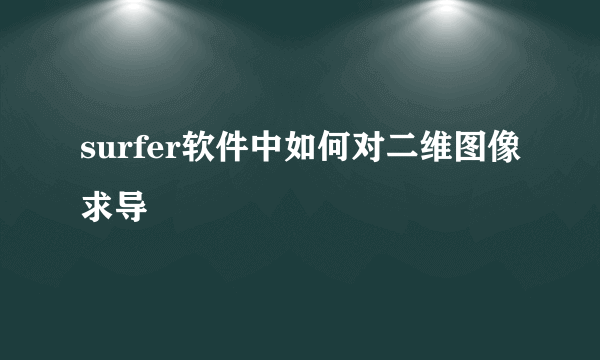 surfer软件中如何对二维图像求导